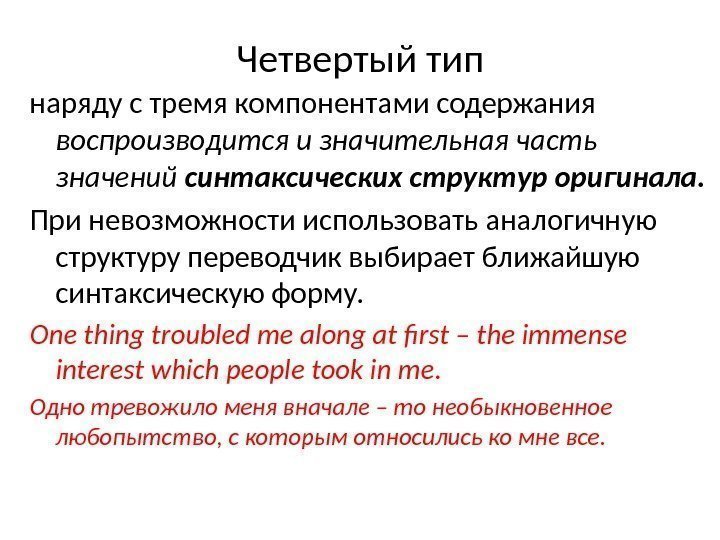 Четвертый тип

наряду с тремя компонентами содержания воспроизводится и значительная часть значений синтаксических структур оригинала.

При невозможности использовать аналогичную структуру переводчик выбирает ближайшую синтаксическую форму.

One thing troubled me along at first – the immense interest which people took in me.

Одно тревожило меня вначале – то необыкновенное любопытство, с которым относились ко мне все.